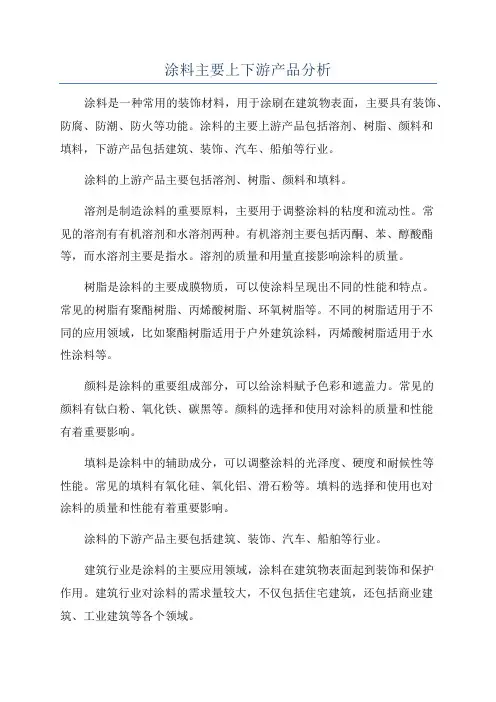 涂料主要上下游产品分析

涂料是一种常用的装饰材料，用于涂刷在建筑物表面，主要具有装饰、防腐、防潮、防火等功能。涂料的主要上游产品包括溶剂、树脂、颜料和填料，下游产品包括建筑、装饰、汽车、船舶等行业。

涂料的上游产品主要包括溶剂、树脂、颜料和填料。

溶剂是制造涂料的重要原料，主要用于调整涂料的粘度和流动性。常见的溶剂有有机溶剂和水溶剂两种。有机溶剂主要包括丙酮、苯、醇酸酯等，而水溶剂主要是指水。溶剂的质量和用量直接影响涂料的质量。

树脂是涂料的主要成膜物质，可以使涂料呈现出不同的性能和特点。常见的树脂有聚酯树脂、丙烯酸树脂、环氧树脂等。不同的树脂适用于不同的应用领域，比如聚酯树脂适用于户外建筑涂料，丙烯酸树脂适用于水性涂料等。

颜料是涂料的重要组成部分，可以给涂料赋予色彩和遮盖力。常见的颜料有钛白粉、氧化铁、碳黑等。颜料的选择和使用对涂料的质量和性能有着重要影响。

填料是涂料中的辅助成分，可以调整涂料的光泽度、硬度和耐候性等性能。常见的填料有氧化硅、氧化铝、滑石粉等。填料的选择和使用也对涂料的质量和性能有着重要影响。

涂料的下游产品主要包括建筑、装饰、汽车、船舶等行业。

建筑行业是涂料的主要应用领域，涂料在建筑物表面起到装饰和保护作用。建筑行业对涂料的需求量较大，不仅包括住宅建筑，还包括商业建筑、工业建筑等各个领域。